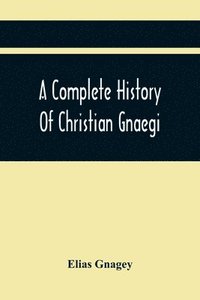 A Complete History Of Christian Gnaegi

Elias Gnagey